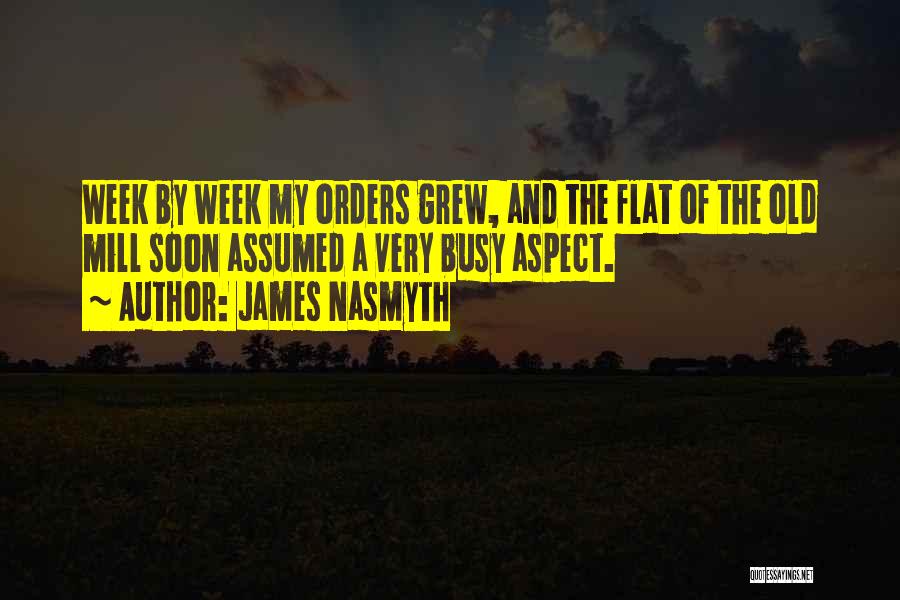 WEEK BY WEEK MY ORDERS GREW, AND THE FLAT OF THE OLD MILL SOON ASSUMED A VERY BUSY ASPECT.

~ AUTHOR: JAMES NASMYTH

QUOTESSAYINGS.NET